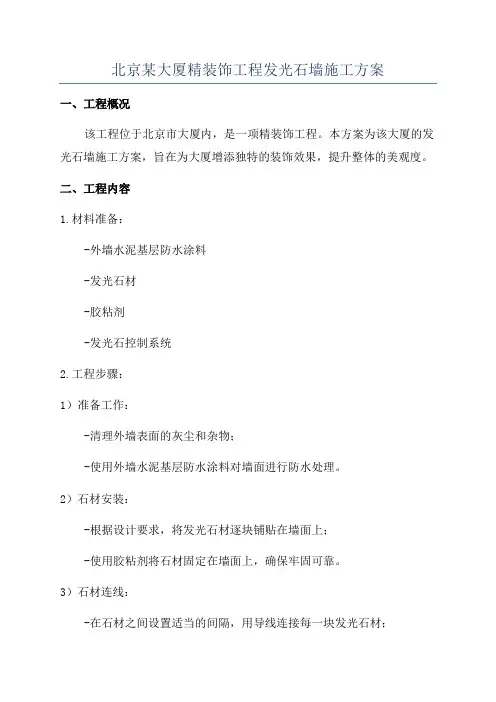 北京某大厦精装饰工程发光石墙施工方案

一、工程概况

该工程位于北京市大厦内，是一项精装饰工程。本方案为该大厦的发光石墙施工方案，旨在为大厦增添独特的装饰效果，提升整体的美观度。

二、工程内容

1.材料准备：

-外墙水泥基层防水涂料

-发光石材

-胶粘剂

-发光石控制系统

2.工程步骤：

1）准备工作：

-清理外墙表面的灰尘和杂物；

-使用外墙水泥基层防水涂料对墙面进行防水处理。

2）石材安装：

-根据设计要求，将发光石材逐块铺贴在墙面上；

-使用胶粘剂将石材固定在墙面上，确保牢固可靠。

3）石材连线：

-在石材之间设置适当的间隔，用导线连接每一块发光石材；